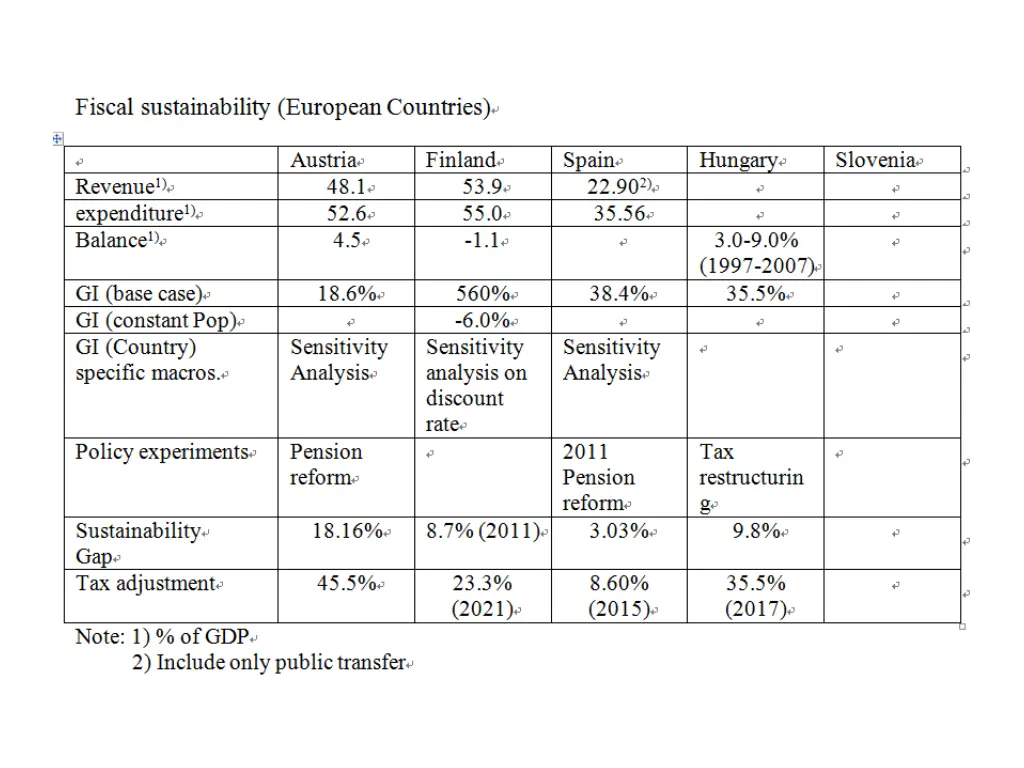 Fiscal sustainability (European Countries)

| | Austria | Finland | Spain | Hungary | Slovenia |
|---|---|---|---|---|---|
| Revenue$^{1)}$ | 48.1 | 53.9 | 22.90$^{2)}$ | | |
| expenditure$^{1)}$ | 52.6 | 55.0 | 35.56 | | |
| Balance$^{1)}$ | 4.5 | -1.1 | | 3.0-9.0% (1997-2007) | |
| GI (base case) | 18.6% | 560% | 38.4% | 35.5% | |
| GI (constant Pop) | | -6.0% | | | |
| GI (Country) specific macros. | Sensitivity Analysis | Sensitivity analysis on discount rate | Sensitivity Analysis | | |
| Policy experiments | Pension reform | | 2011 Pension reform | Tax restructuring | |
| Sustainability Gap | 18.16% | 8.7% (2011) | 3.03% | 9.8% | |
| Tax adjustment | 45.5% | 23.3% (2021) | 8.60% (2015) | 35.5% (2017) | |

Note: 1) % of GDP
2) Include only public transfer